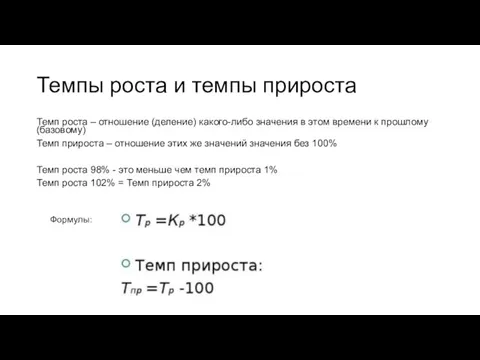 Темпы роста и темпы прироста

Темп роста – отношение (деление) какого-либо значения в этом времени к прошлому (базовому)

Темп прироста – отношение этих же значений значения без 100%

Темп роста 98% - это меньше чем темп прироста 1%

Темп роста 102% = Темп прироста 2%

Формулы:

$T_р = K_р * 100$

Темп прироста:

$T_{пр} = T_р - 100$